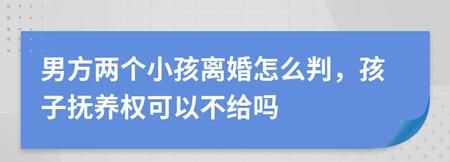 男方两个小孩离婚怎么判，孩子抚养权可以不给吗